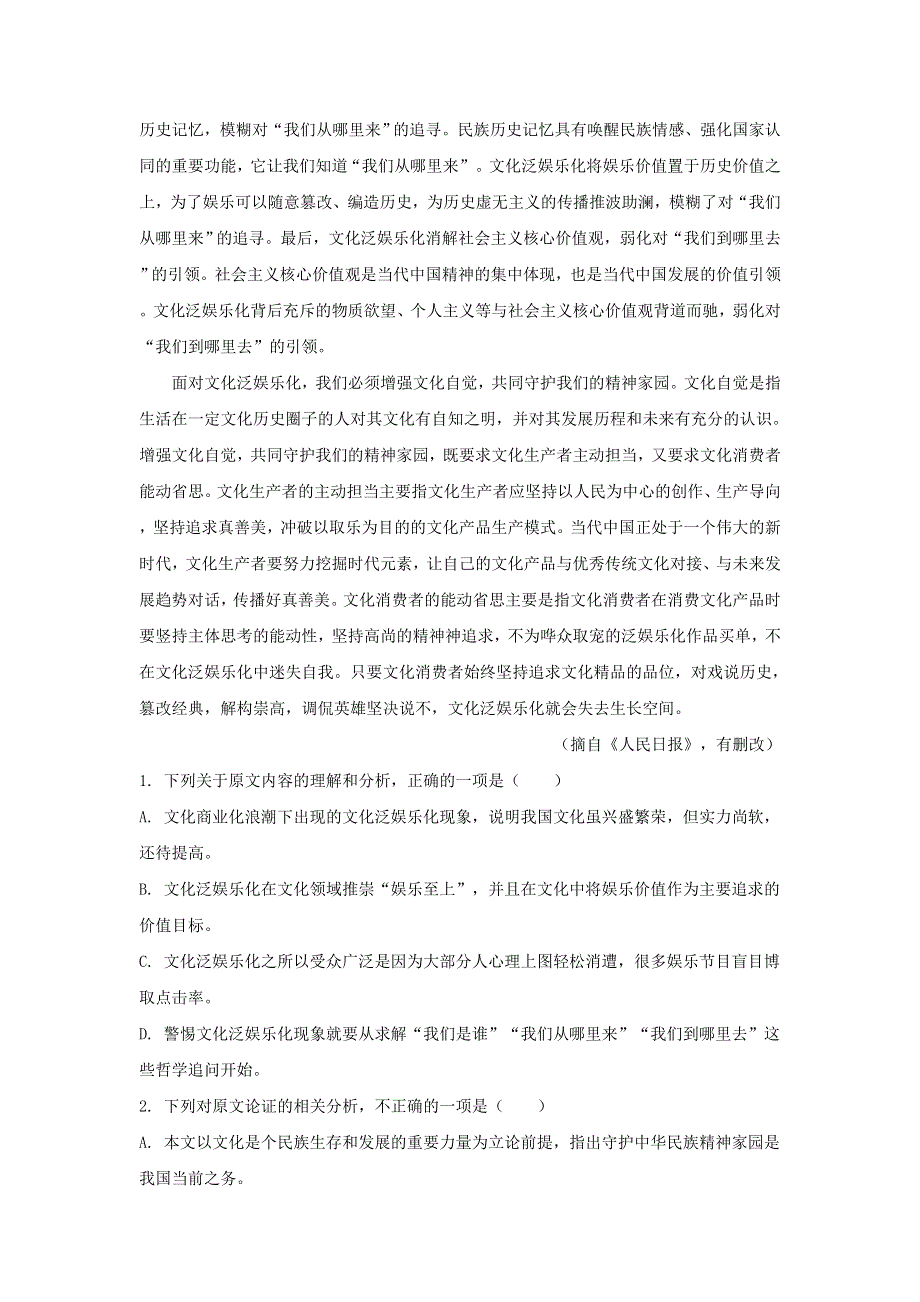 历史记忆，模糊对“我们从哪里来”的追寻。民族历史记忆具有唤醒民族情感、强化国家认同的重要功能，它让我们知道“我们从哪里来”。文化泛娱乐化将娱乐价值置于历史价值之上，为了娱乐可以随意篡改、编造历史，为历史虚无主义的传播推波助澜，模糊了对“我们从哪里来”的追寻。最后，文化泛娱乐化消解社会主义核心价值观，弱化对“我们到哪里去”的引领。社会主义核心价值观是当代中国精神的集中体现，也是当代中国发展的价值引领。文化泛娱乐化背后充斥的物质欲望、个人主义等与社会主义核心价值观背道而驰，弱化对“我们到哪里去”的引领。

面对文化泛娱乐化，我们必须增强文化自觉，共同守护我们的精神家园。文化自觉是指生活在一定文化历史圈子的人对其文化有自知之明，并对其发展历程和未来有充分的认识。增强文化自觉，共同守护我们的精神家园，既要求文化生产者主动担当，又要求文化消费者能动省思。文化生产者的主动担当主要指文化生产者应坚持以人民为中心的创作、生产导向，坚持追求真善美，冲破以取乐为目的的文化产品生产模式。当代中国正处于一个伟大的新时代，文化生产者要努力挖掘时代元素，让自己的文化产品与优秀传统文化对接、与未来发展趋势对话，传播好真善美。文化消费者的能动省思主要是指文化消费者在消费文化产品时要坚持主体思考的能动性，坚持高尚的精神神追求，不为哗众取宠的泛娱乐化作品买单，不在文化泛娱乐化中迷失自我。只要文化消费者始终坚持追求文化精品的品位，对戏说历史，篡改经典，解构崇高，调侃英雄坚决说不，文化泛娱乐化就会失去生长空间。

（摘自《人民日报》，有删改）

1. 下列关于原文内容的理解和分析，正确的一项是（　　）

A. 文化商业化浪潮下出现的文化泛娱乐化现象，说明我国文化虽兴盛繁荣，但实力尚软，还待提高。

B. 文化泛娱乐化在文化领域推崇“娱乐至上”，并且在文化中将娱乐价值作为主要追求的价值目标。

C. 文化泛娱乐化之所以受众广泛是因为大部分人心理上图轻松消遣，很多娱乐节目盲目博取点击率。

D. 警惕文化泛娱乐化现象就要从求解“我们是谁”“我们从哪里来”“我们到哪里去”这些哲学追问开始。

2. 下列对原文论证的相关分析，不正确的一项是（　　）

A. 本文以文化是个民族生存和发展的重要力量为立论前提，指出守护中华民族精神家园是我国当前之务。